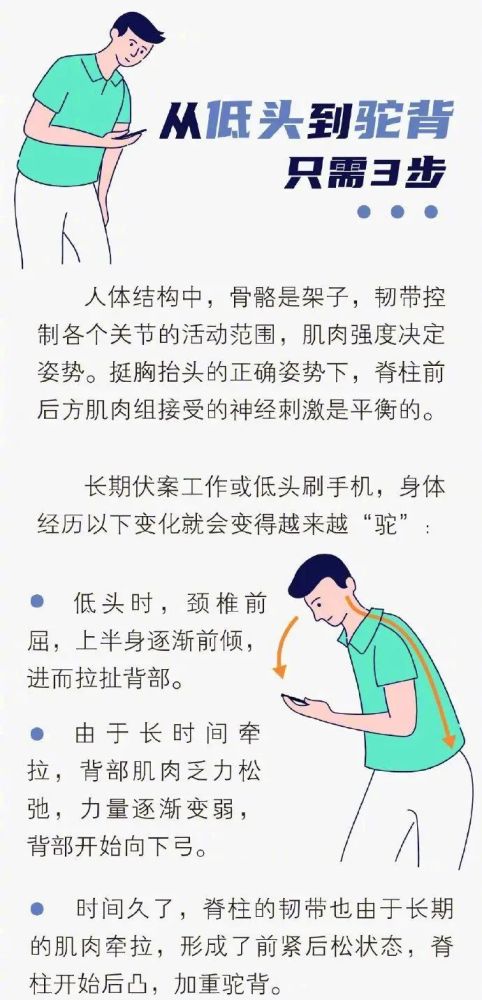 从低头到驼背
只需3步

人体结构中，骨骼是架子，韧带控制各个关节的活动范围，肌肉强度决定姿势。挺胸抬头的正确姿势下，脊柱前后方肌肉组接受的神经刺激是平衡的。

长期伏案工作或低头刷手机，身体经历以下变化就会变得越来越“驼”：

• 低头时，颈椎前屈，上半身逐渐前倾，进而拉扯背部。

• 由于长时间牵拉，背部肌肉乏力松弛，力量逐渐变弱，背部开始向下弓。

• 时间久了，脊柱的韧带也由于长期的肌肉牵拉，形成了前紧后松状态，脊柱开始后凸，加重驼背。